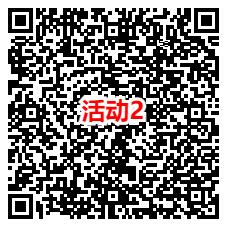 活动2